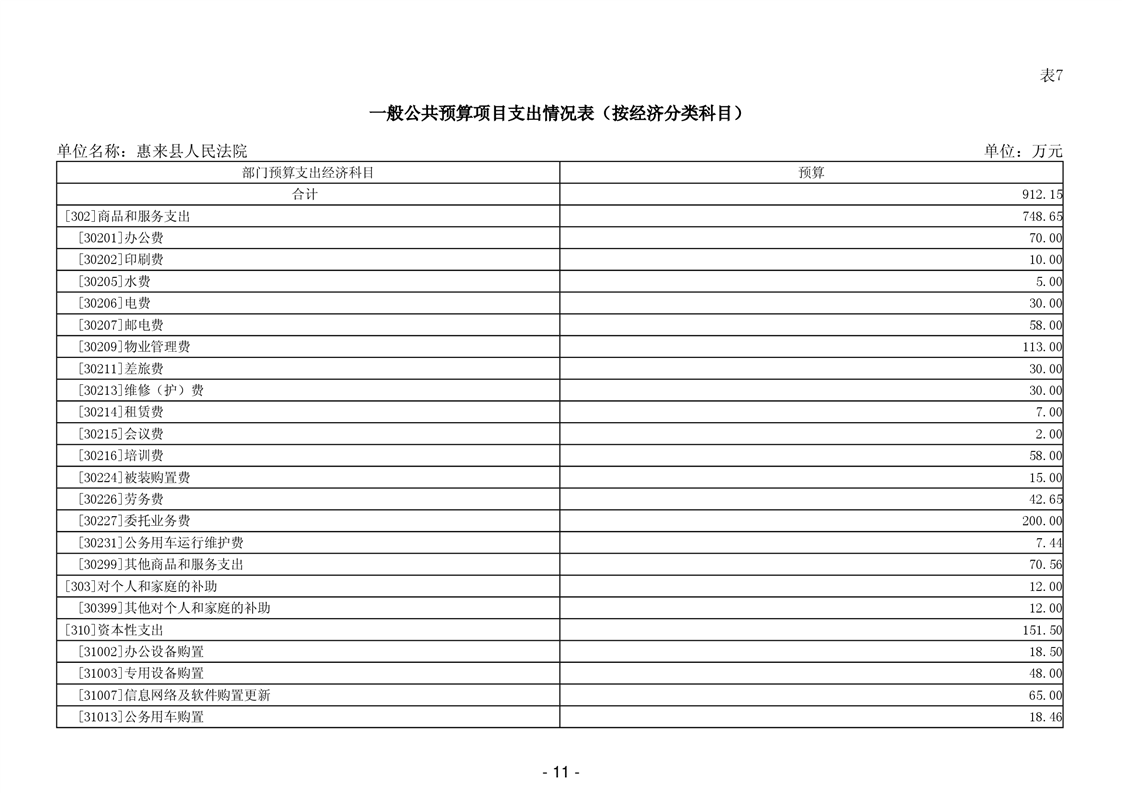 表7

一般公共预算项目支出情况表（按经济分类科目）

单位名称：惠来县人民法院

单位：万元

| 部门预算支出经济科目 | 预算 |
|---|---|
| 合计 | 912.15 |
| [302]商品和服务支出 | 748.65 |
| [30201]办公费 | 70.00 |
| [30202]印刷费 | 10.00 |
| [30205]水费 | 5.00 |
| [30206]电费 | 30.00 |
| [30207]邮电费 | 58.00 |
| [30209]物业管理费 | 113.00 |
| [30211]差旅费 | 30.00 |
| [30213]维修（护）费 | 30.00 |
| [30214]租赁费 | 7.00 |
| [30215]会议费 | 2.00 |
| [30216]培训费 | 58.00 |
| [30224]被装购置费 | 15.00 |
| [30226]劳务费 | 42.65 |
| [30227]委托业务费 | 200.00 |
| [30231]公务用车运行维护费 | 7.44 |
| [30299]其他商品和服务支出 | 70.56 |
| [303]对个人和家庭的补助 | 12.00 |
| [30399]其他对个人和家庭的补助 | 12.00 |
| [310]资本性支出 | 151.50 |
| [31002]办公设备购置 | 18.50 |
| [31003]专用设备购置 | 48.00 |
| [31007]信息网络及软件购置更新 | 65.00 |
| [31013]公务用车购置 | 18.46 |

- 11 -